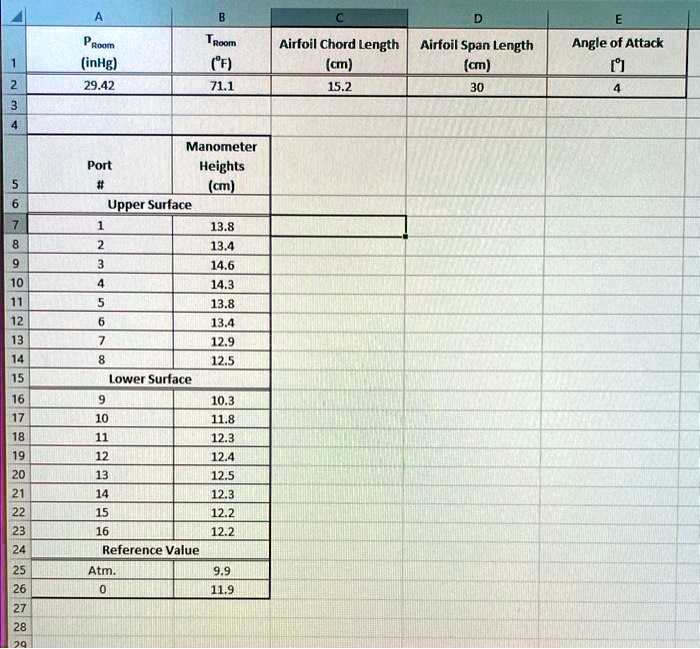 | | A | B | C | D | E |
|---|---|---|---|---|---|
| 1 | $P_{Room}$ (inHg) | $T_{Room}$ (°F) | Airfoil Chord Length (cm) | Airfoil Span Length (cm) | Angle of Attack [°] |
| 2 | 29.42 | 71.1 | 15.2 | 30 | 4 |
| 3 | | | | | |
| 4 | | | | | |
| 5 | Port # | Manometer Heights (cm) | | | |
| 6 | Upper Surface | | | | |
| 7 | 1 | 13.8 | | | |
| 8 | 2 | 13.4 | | | |
| 9 | 3 | 14.6 | | | |
| 10 | 4 | 14.3 | | | |
| 11 | 5 | 13.8 | | | |
| 12 | 6 | 13.4 | | | |
| 13 | 7 | 12.9 | | | |
| 14 | 8 | 12.5 | | | |
| 15 | Lower Surface | | | | |
| 16 | 9 | 10.3 | | | |
| 17 | 10 | 11.8 | | | |
| 18 | 11 | 12.3 | | | |
| 19 | 12 | 12.4 | | | |
| 20 | 13 | 12.5 | | | |
| 21 | 14 | 12.3 | | | |
| 22 | 15 | 12.2 | | | |
| 23 | 16 | 12.2 | | | |
| 24 | Reference Value | | | | |
| 25 | Atm. | 9.9 | | | |
| 26 | 0 | 11.9 | | | |
| 27 | | | | | |
| 28 | | | | | |
| 29 | | | | | |